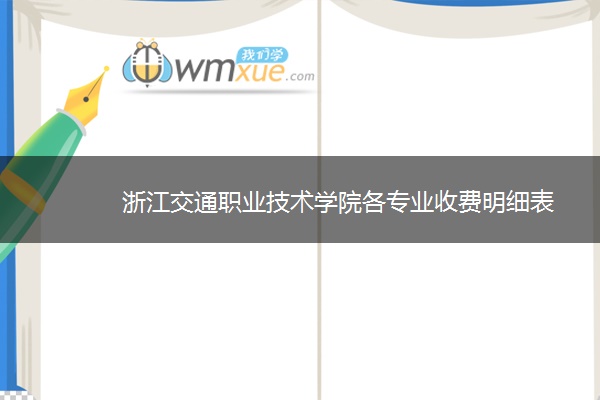 我们学
wmxue.com

浙江交通职业技术学院各专业收费明细表